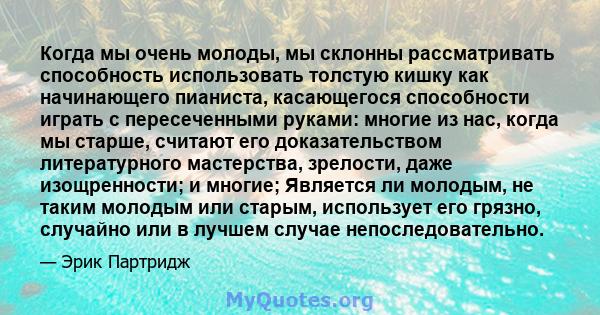 Когда мы очень молоды, мы склонны рассматривать способность использовать толстую кишку как начинающего пианиста, касающегося способности играть с пересеченными руками: многие из нас, когда мы старше, считают его доказательством литературного мастерства, зрелости, даже изощренности; и многие; Является ли молодым, не таким молодым или старым, использует его грязно, случайно или в лучшем случае непоследовательно.

— Эрик Партридж

MyQuotes.org